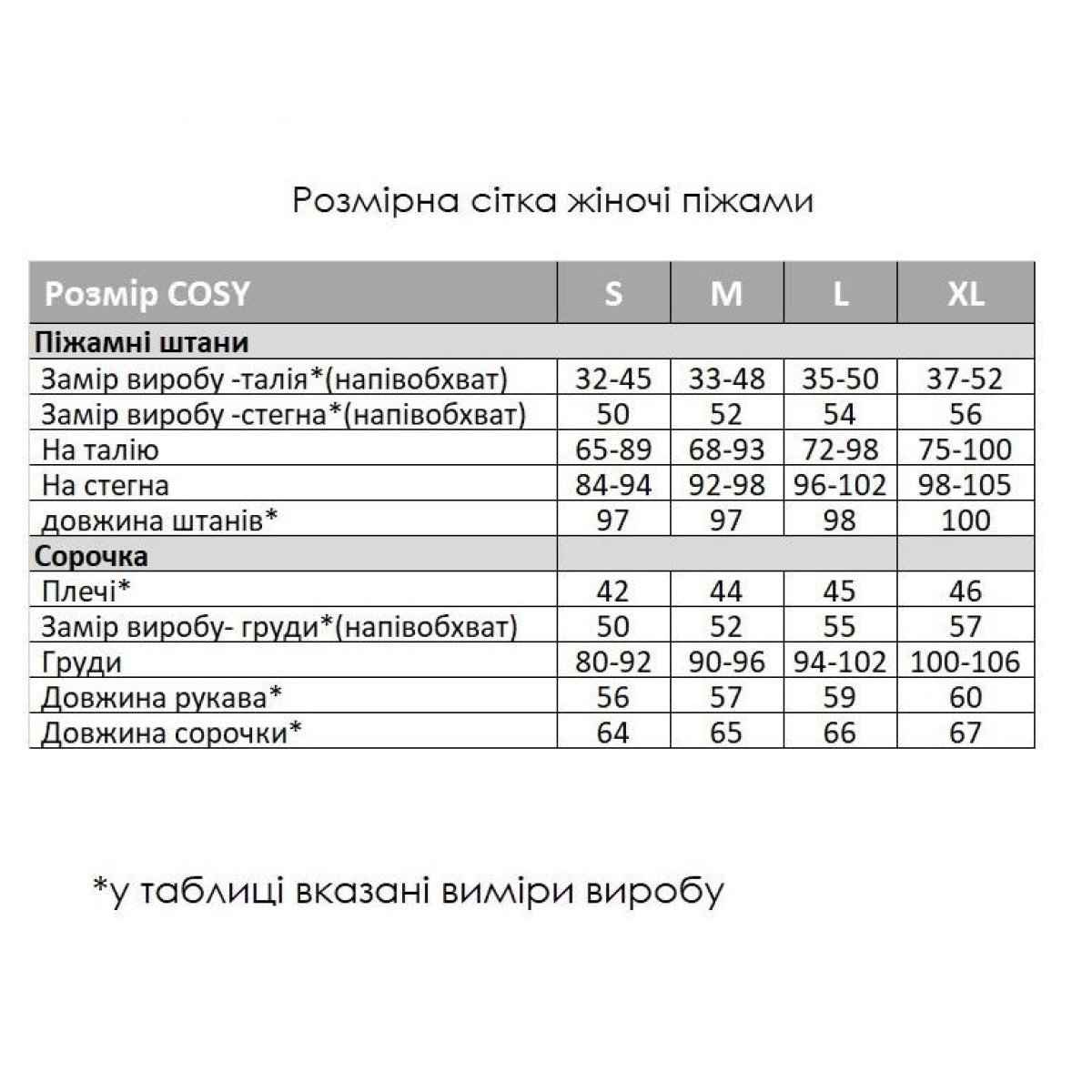 Розмірна сітка жіночі піжами

| Розмір COSY | S | M | L | XL |
|---|---|---|---|---|
| Піжамні штани | | | | |
| Замір виробу -талія*(напівобхват) | 32-45 | 33-48 | 35-50 | 37-52 |
| Замір виробу -стегна*(напівобхват) | 50 | 52 | 54 | 56 |
| На талію | 65-89 | 68-93 | 72-98 | 75-100 |
| На стегна | 84-94 | 92-98 | 96-102 | 98-105 |
| довжина штанів* | 97 | 97 | 98 | 100 |
| Сорочка | | | | |
| Плечі* | 42 | 44 | 45 | 46 |
| Замір виробу- груди*(напівобхват) | 50 | 52 | 55 | 57 |
| Груди | 80-92 | 90-96 | 94-102 | 100-106 |
| Довжина рукава* | 56 | 57 | 59 | 60 |
| Довжина сорочки* | 64 | 65 | 66 | 67 |

*у таблиці вказані виміри виробу